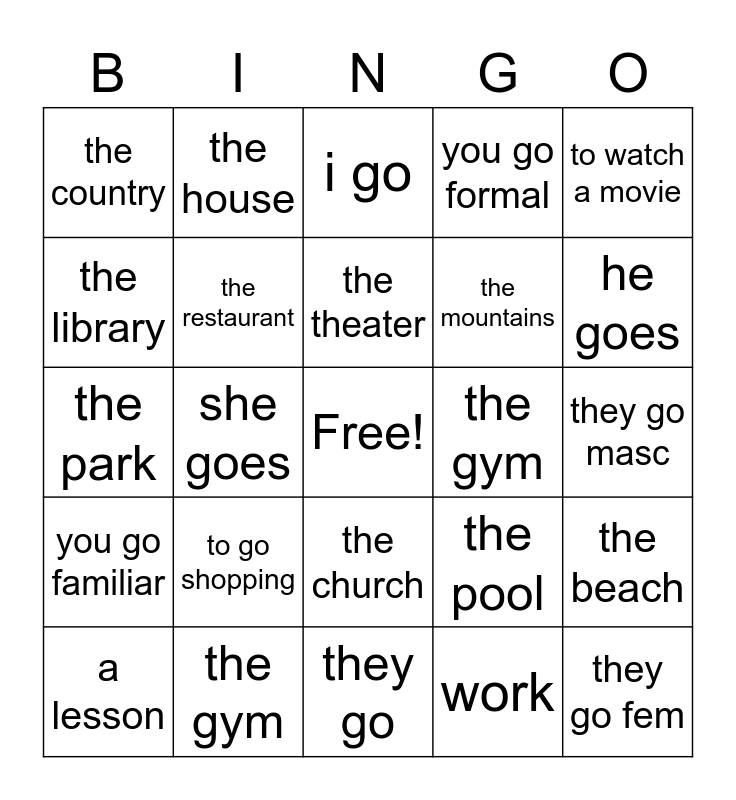 | B | I | N | G | O |
|---|---|---|---|---|
| the country | the house | i go | you go formal | to watch a movie |
| the library | the restaurant | the theater | the mountains | he goes |
| the park | she goes | Free! | the gym | they go masc |
| you go familiar | to go shopping | the church | the pool | the beach |
| a lesson | the gym | they go | work | they go fem |